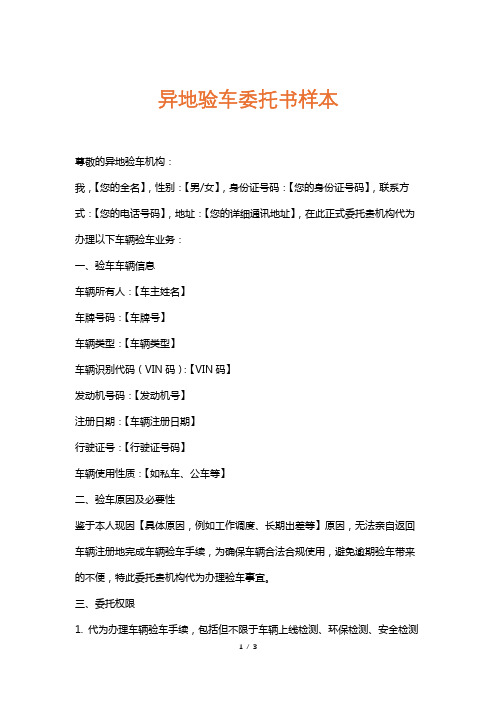 异地验车委托书样本

尊敬的异地验车机构：

我，【您的全名】，性别：【男/女】，身份证号码：【您的身份证号码】，联系方式：【您的电话号码】，地址：【您的详细通讯地址】，在此正式委托贵机构代为办理以下车辆验车业务：

一、验车车辆信息

车辆所有人：【车主姓名】

车牌号码：【车牌号】

车辆类型：【车辆类型】

车辆识别代码（VIN 码）：【VIN 码】

发动机号码：【发动机号】

注册日期：【车辆注册日期】

行驶证号：【行驶证号码】

车辆使用性质：【如私车、公车等】

二、验车原因及必要性

鉴于本人现因【具体原因，例如工作调度、长期出差等】原因，无法亲自返回车辆注册地完成车辆验车手续，为确保车辆合法合规使用，避免逾期验车带来的不便，特此委托贵机构代为办理验车事宜。

三、委托权限

1. 代为办理车辆验车手续，包括但不限于车辆上线检测、环保检测、安全检测

1 / 3